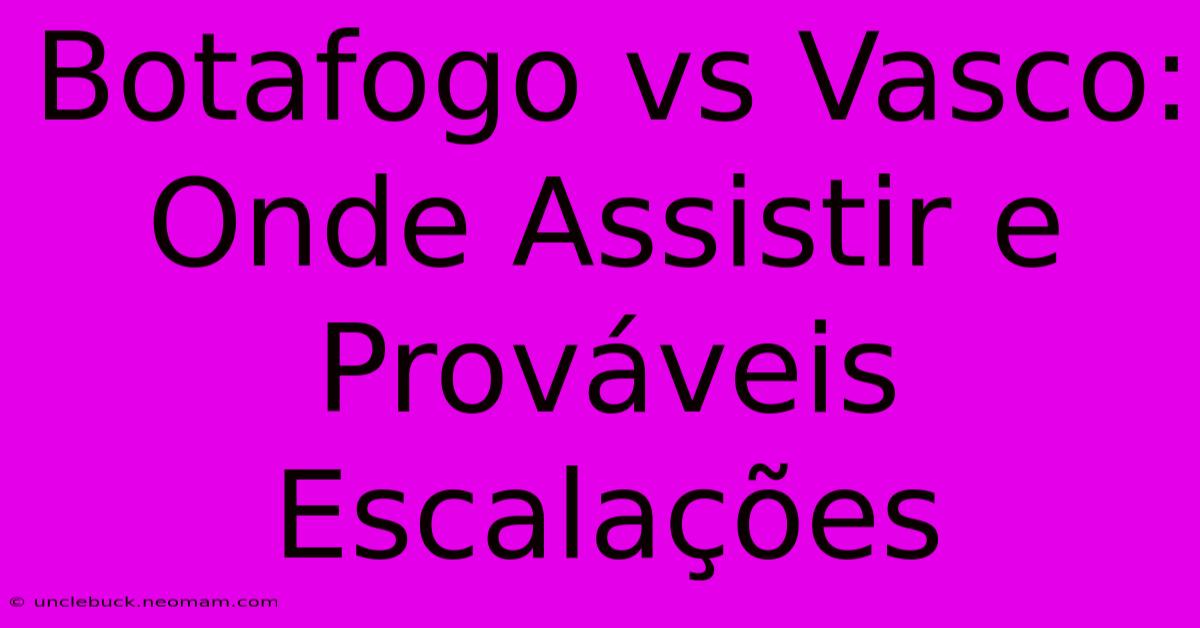 Botafogo vs Vasco: Onde Assistir e Prováveis Escalações

© unclebuck.neomam.com